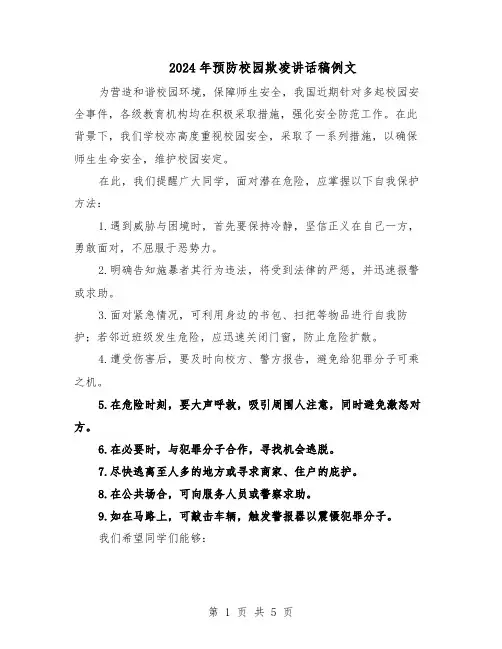 2024年预防校园欺凌讲话稿例文

为营造和谐校园环境，保障师生安全，我国近期针对多起校园安全事件，各级教育机构均在积极采取措施，强化安全防范工作。在此背景下，我们学校亦高度重视校园安全，采取了一系列措施，以确保师生生命安全，维护校园安定。

在此，我们提醒广大同学，面对潜在危险，应掌握以下自我保护方法：

1.遇到威胁与困境时，首先要保持冷静，坚信正义在自己一方，勇敢面对，不屈服于恶势力。

2.明确告知施暴者其行为违法，将受到法律的严惩，并迅速报警或求助。

3.面对紧急情况，可利用身边的书包、扫把等物品进行自我防护；若邻近班级发生危险，应迅速关闭门窗，防止危险扩散。

4.遭受伤害后，要及时向校方、警方报告，避免给犯罪分子可乘之机。

5.在危险时刻，要大声呼救，吸引周围人注意，同时避免激怒对方。

6.在必要时，与犯罪分子合作，寻找机会逃脱。

7.尽快逃离至人多的地方或寻求商家、住户的庇护。

8.在公共场合，可向服务人员或警察求助。

9.如在马路上，可敲击车辆，触发警报器以震慑犯罪分子。

我们希望同学们能够：

第 1 页 共 5 页